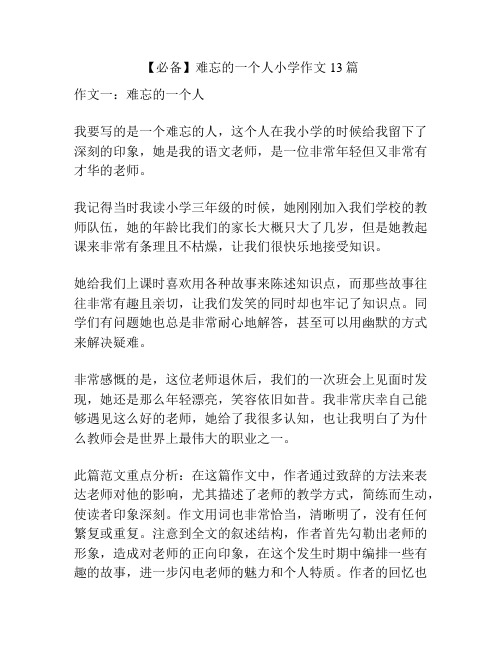 【必备】难忘的一个人小学作文 13 篇

作文一：难忘的一个人

我要写的是一个难忘的人，这个人在我小学的时候给我留下了深刻的印象，她是我的语文老师，是一位非常年轻但又非常有才华的老师。

我记得当时我读小学三年级的时候，她刚刚加入我们学校的教师队伍，她的年龄比我们的家长大概只大了几岁，但是她教起课来非常有条理且不枯燥，让我们很快乐地接受知识。

她给我们上课时喜欢用各种故事来陈述知识点，而那些故事往往非常有趣且亲切，让我们发笑的同时却也牢记了知识点。同学们有问题她也总是非常耐心地解答，甚至可以用幽默的方式来解决疑难。

非常感慨的是，这位老师退休后，我们的一次班会上见面时发现，她还是那么年轻漂亮，笑容依旧如昔。我非常庆幸自己能够遇见这么好的老师，她给了我很多认知，也让我明白了为什么教师会是世界上最伟大的职业之一。

此篇范文重点分析：在这篇作文中，作者通过致辞的方法来表达老师对他的影响，尤其描述了老师的教学方式，简练而生动，使读者印象深刻。作文用词也非常恰当，清晰明了，没有任何繁复或重复。注意到全文的叙述结构，作者首先勾勒出老师的形象，造成对老师的正向印象，在这个发生时期中编排一些有趣的故事，进一步闪电老师的魅力和个人特质。作者的回忆也